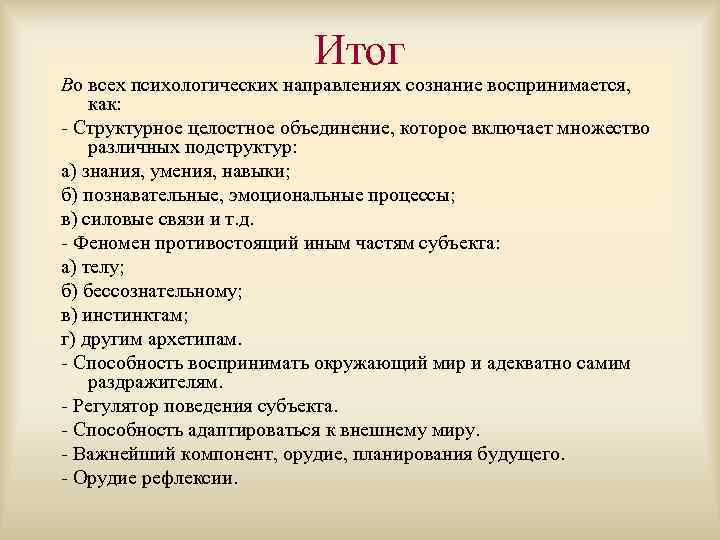 Итог

Во всех психологических направлениях сознание воспринимается, как:

- Структурное целостное объединение, которое включает множество различных подструктур:

а) знания, умения, навыки;

б) познавательные, эмоциональные процессы;

в) силовые связи и т.д.

- Феномен противостоящий иным частям субъекта:

а) телу;

б) бессознательному;

в) инстинктам;

г) другим архетипам.

- Способность воспринимать окружающий мир и адекватно самим раздражителям.

- Регулятор поведения субъекта.

- Способность адаптироваться к внешнему миру.

- Важнейший компонент, орудие, планирования будущего.

- Орудие рефлексии.